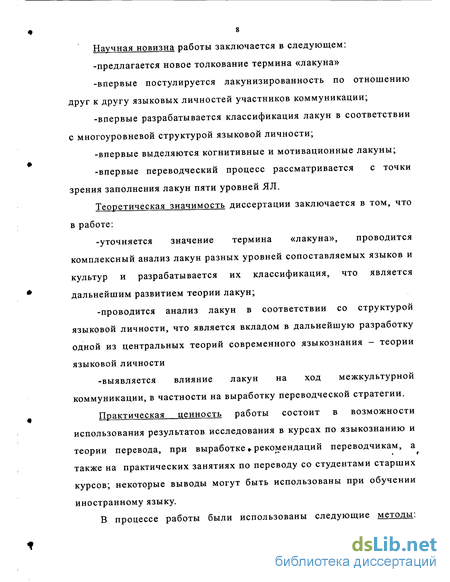 8

Научная новизна работы заключается в следующем:

-предлагается новое толкование термина «лакуна»

-впервые постулируется лакунизированность по отношению друг к другу языковых личностей участников коммуникации;

-впервые разрабатывается классификация лакун в соответствии с многоуровневой структурой языковой личности;

-впервые выделяются когнитивные и мотивационные лакуны;

-впервые переводческий процесс рассматривается с точки зрения заполнения лакун пяти уровней ЯЛ.

Теоретическая значимость диссертации заключается в том, что в работе:

-уточняется значение термина «лакуна», проводится комплексный анализ лакун разных уровней сопоставляемых языков и культур и разрабатывается их классификация, что является дальнейшим развитием теории лакун;

-проводится анализ лакун в соответствии со структурой языковой личности, что является вкладом в дальнейшую разработку одной из центральных теорий современного языкознания – теории языковой личности

-выявляется влияние лакун на ход межкультурной коммуникации, в частности на выработку переводческой стратегии.

Практическая ценность работы состоит в возможности использования результатов исследования в курсах по языкознанию и теории перевода, при выработке рекомендаций переводчикам, а также на практических занятиях по переводу со студентами старших курсов; некоторые выводы могут быть использованы при обучении иностранному языку.

В процессе работы были использованы следующие методы:

dsLib.net
библиотека диссертаций